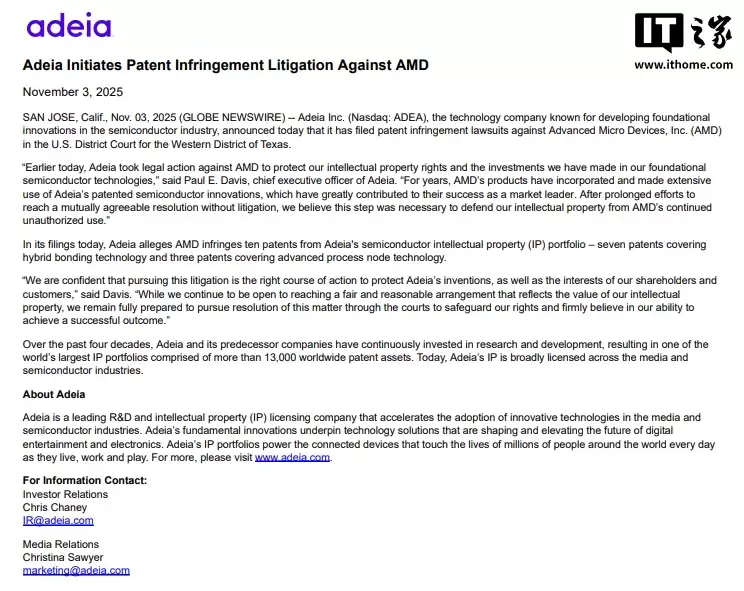 adeia

IT之家
www.ithome.com

Adeia Initiates Patent Infringement Litigation Against AMD

November 3, 2025

SAN JOSE, Calif., Nov. 03, 2025 (GLOBE NEWSWIRE) -- Adeia Inc. (Nasdaq: ADEA), the technology company known for developing foundational innovations in the semiconductor industry, announced today that it has filed patent infringement lawsuits against Advanced Micro Devices, Inc. (AMD) in the U.S. District Court for the Western District of Texas.

"Earlier today, Adeia took legal action against AMD to protect our intellectual property rights and the investments we have made in our foundational semiconductor technologies," said Paul E. Davis, chief executive officer of Adeia. "For years, AMD's products have incorporated and made extensive use of Adeia's patented semiconductor innovations, which have greatly contributed to their success as a market leader. After prolonged efforts to reach a mutually agreeable resolution without litigation, we believe this step was necessary to defend our intellectual property from AMD's continued unauthorized use."

In its filings today, Adeia alleges AMD infringes ten patents from Adeia's semiconductor intellectual property (IP) portfolio – seven patents covering hybrid bonding technology and three patents covering advanced process node technology.

"We are confident that pursuing this litigation is the right course of action to protect Adeia's inventions, as well as the interests of our shareholders and customers," said Davis. "While we continue to be open to reaching a fair and reasonable arrangement that reflects the value of our intellectual property, we remain fully prepared to pursue resolution of this matter through the courts to safeguard our rights and firmly believe in our ability to achieve a successful outcome."

Over the past four decades, Adeia and its predecessor companies have continuously invested in research and development, resulting in one of the world's largest IP portfolios comprised of more than 13,000 worldwide patent assets. Today, Adeia's IP is broadly licensed across the media and semiconductor industries.

About Adeia

Adeia is a leading R&D and intellectual property (IP) licensing company that accelerates the adoption of innovative technologies in the media and semiconductor industries. Adeia's fundamental innovations underpin technology solutions that are shaping and elevating the future of digital entertainment and electronics. Adeia's IP portfolios power the connected devices that touch the lives of millions of people around the world every day as they live, work and play. For more, please visit www.adeia.com.

For Information Contact:
Investor Relations
Chris Chaney
IR@adeia.com

Media Relations
Christina Sawyer
marketing@adeia.com